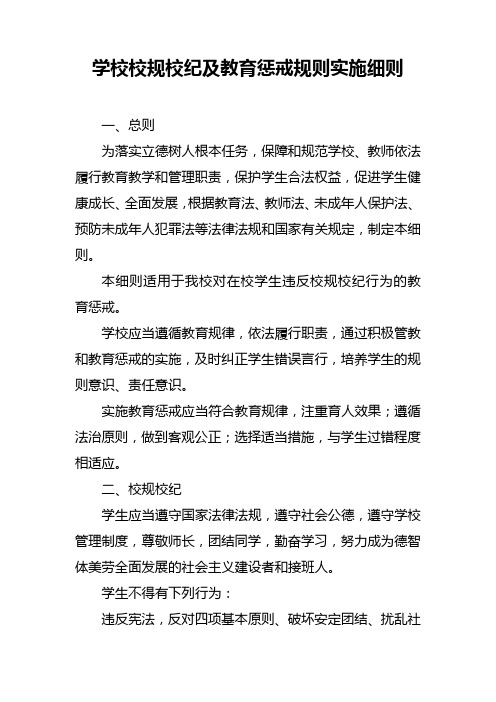 学校校规校纪及教育惩戒规则实施细则

一、总则

为落实立德树人根本任务，保障和规范学校、教师依法履行教育教学和管理职责，保护学生合法权益，促进学生健康成长、全面发展，根据教育法、教师法、未成年人保护法、预防未成年人犯罪法等法律法规和国家有关规定，制定本细则。

本细则适用于我校对在校学生违反校规校纪行为的教育惩戒。

学校应当遵循教育规律，依法履行职责，通过积极管教和教育惩戒的实施，及时纠正学生错误言行，培养学生的规则意识、责任意识。

实施教育惩戒应当符合教育规律，注重育人效果；遵循法治原则，做到客观公正；选择适当措施，与学生过错程度相适应。

二、校规校纪

学生应当遵守国家法律法规，遵守社会公德，遵守学校管理制度，尊敬师长，团结同学，勤奋学习，努力成为德智体美劳全面发展的社会主义建设者和接班人。

学生不得有下列行为：

违反宪法，反对四项基本原则、破坏安定团结、扰乱社